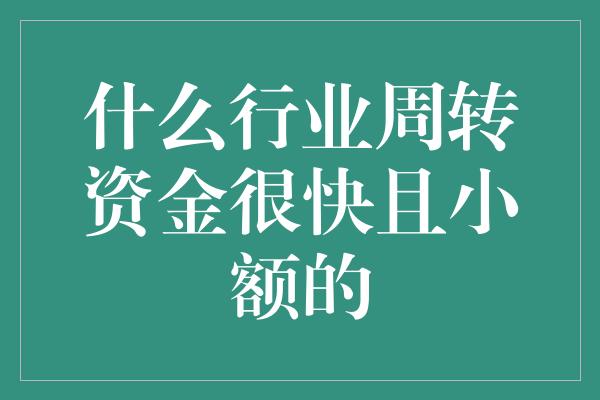 什么行业周转资金很快且小额的